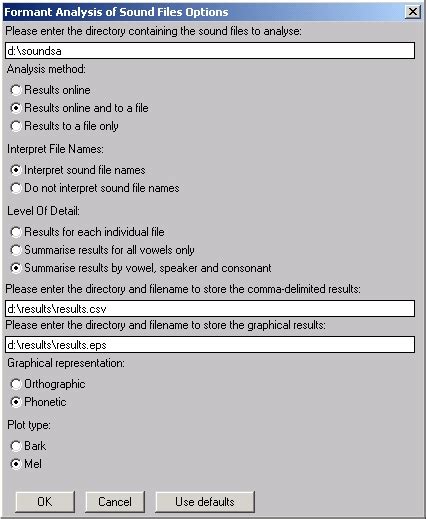 Formant Analysis of Sound Files Options

Please enter the directory containing the sound files to analyse:

d:\soundsa

Analysis method:

Results online

Results online and to a file

Results to a file only

Interpret File Names:

Interpret sound file names

Do not interpret sound file names

Level Of Detail:

Results for each individual file

Summarise results for all vowels only

Summarise results by vowel, speaker and consonant

Please enter the directory and filename to store the comma-delimited results:

d:\results\results.csv

Please enter the directory and filename to store the graphical results:

d:\results\results.eps

Graphical representation:

Orthographic

Phonetic

Plot type:

Bark

Mel

OK

Cancel

Use defaults